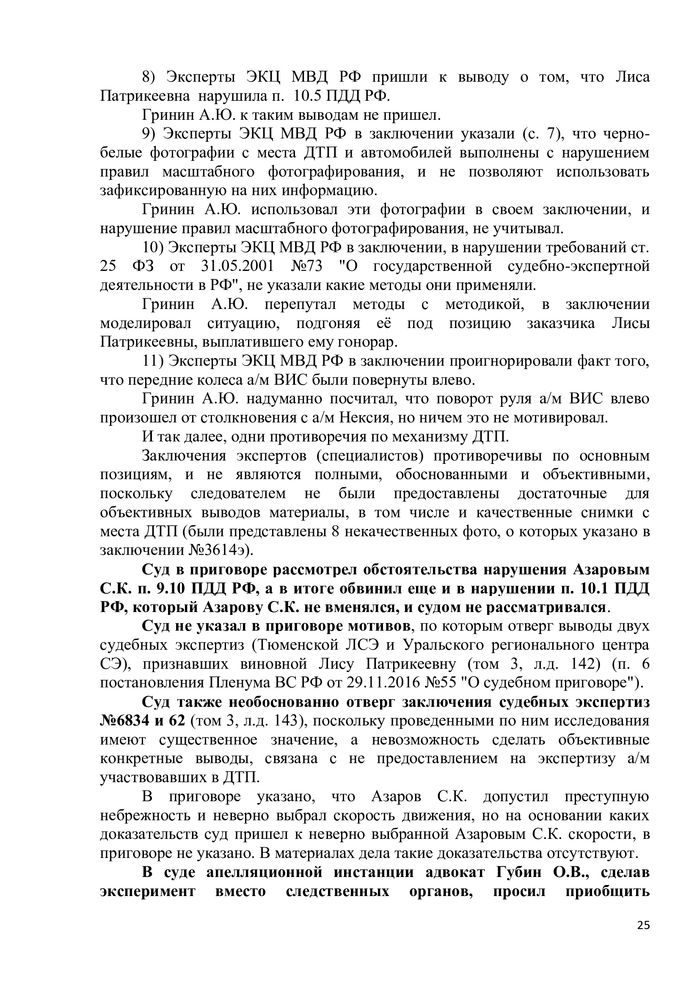 8) Эксперты ЭКЦ МВД РФ пришли к выводу о том, что Лиса Патрикеевна нарушила п. 10.5 ПДД РФ.

Гринин А.Ю. к таким выводам не пришел.

9) Эксперты ЭКЦ МВД РФ в заключении указали (с. 7), что черно-белые фотографии с места ДТП и автомобилей выполнены с нарушением правил масштабного фотографирования, и не позволяют использовать зафиксированную на них информацию.

Гринин А.Ю. использовал эти фотографии в своем заключении, и нарушение правил масштабного фотографирования, не учитывал.

10) Эксперты ЭКЦ МВД РФ в заключении, в нарушении требований ст. 25 ФЗ от 31.05.2001 №73 "О государственной судебно-экспертной деятельности в РФ", не указали какие методы они применяли.

Гринин А.Ю. перепутал методы с методикой, в заключении моделировал ситуацию, подгоняя её под позицию заказчика Лисы Патрикеевны, выплатившего ему гонорар.

11) Эксперты ЭКЦ МВД РФ в заключении проигнорировали факт того, что передние колеса а/м ВИС были повернуты влево.

Гринин А.Ю. надуманно посчитал, что поворот руля а/м ВИС влево произошел от столкновения с а/м Нексия, но ничем это не мотивировал.

И так далее, одни противоречия по механизму ДТП.

Заключения экспертов (специалистов) противоречивы по основным позициям, и не являются полными, обоснованными и объективными, поскольку следователем не были предоставлены достаточные для объективных выводов материалы, в том числе и качественные снимки с места ДТП (были представлены 8 некачественных фото, о которых указано в заключении №3614э).

Суд в приговоре рассмотрел обстоятельства нарушения Азаровым С.К. п. 9.10 ПДД РФ, а в итоге обвинил еще и в нарушении п. 10.1 ПДД РФ, который Азарову С.К. не вменялся, и судом не рассматривался.

Суд не указал в приговоре мотивов, по которым отверг выводы двух судебных экспертиз (Тюменской ЛСЭ и Уральского регионального центра СЭ), признавших виновной Лису Патрикеевну (том 3, л.д. 142) (п. 6 постановления Пленума ВС РФ от 29.11.2016 №55 "О судебном приговоре").

Суд также необоснованно отверг заключения судебных экспертиз №6834 и 62 (том 3, л.д. 143), поскольку проведенными по ним исследования имеют существенное значение, а невозможность сделать объективные конкретные выводы, связана с не предоставлением на экспертизу а/м участвовавших в ДТП.

В приговоре указано, что Азаров С.К. допустил преступную небрежность и неверно выбрал скорость движения, но на основании каких доказательств суд пришел к неверно выбранной Азаровым С.К. скорости, в приговоре не указано. В материалах дела такие доказательства отсутствуют.

В суде апелляционной инстанции адвокат Губин О.В., сделав эксперимент вместо следственных органов, просил приобщить

25